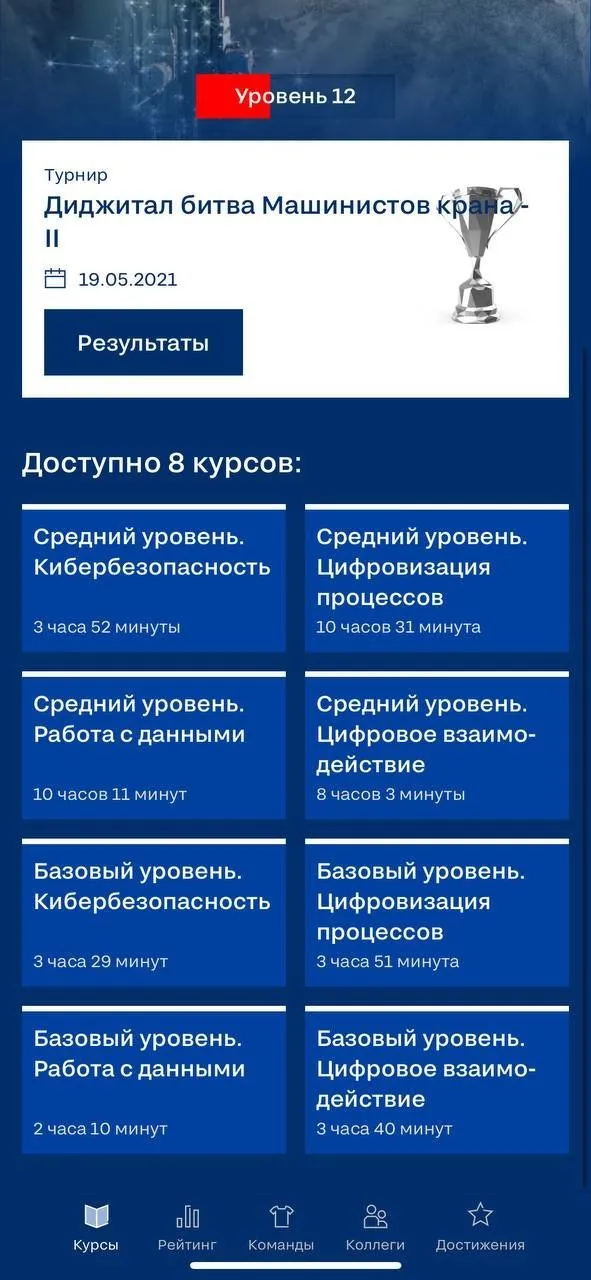 Уровень 12

Турнир
Диджитал битва Машинистов крана - II

19.05.2021

Результаты

Доступно 8 курсов:

Средний уровень. Кибербезопасность
3 часа 52 минуты

Средний уровень. Цифровизация процессов
10 часов 31 минута

Средний уровень. Работа с данными
10 часов 11 минут

Средний уровень. Цифровое взаимодействие
8 часов 3 минуты

Базовый уровень. Кибербезопасность
3 часа 29 минут

Базовый уровень. Цифровизация процессов
3 часа 51 минута

Базовый уровень. Работа с данными
2 часа 10 минут

Базовый уровень. Цифровое взаимодействие
3 часа 40 минут

Курсы
Рейтинг
Команды
Коллеги
Достижения